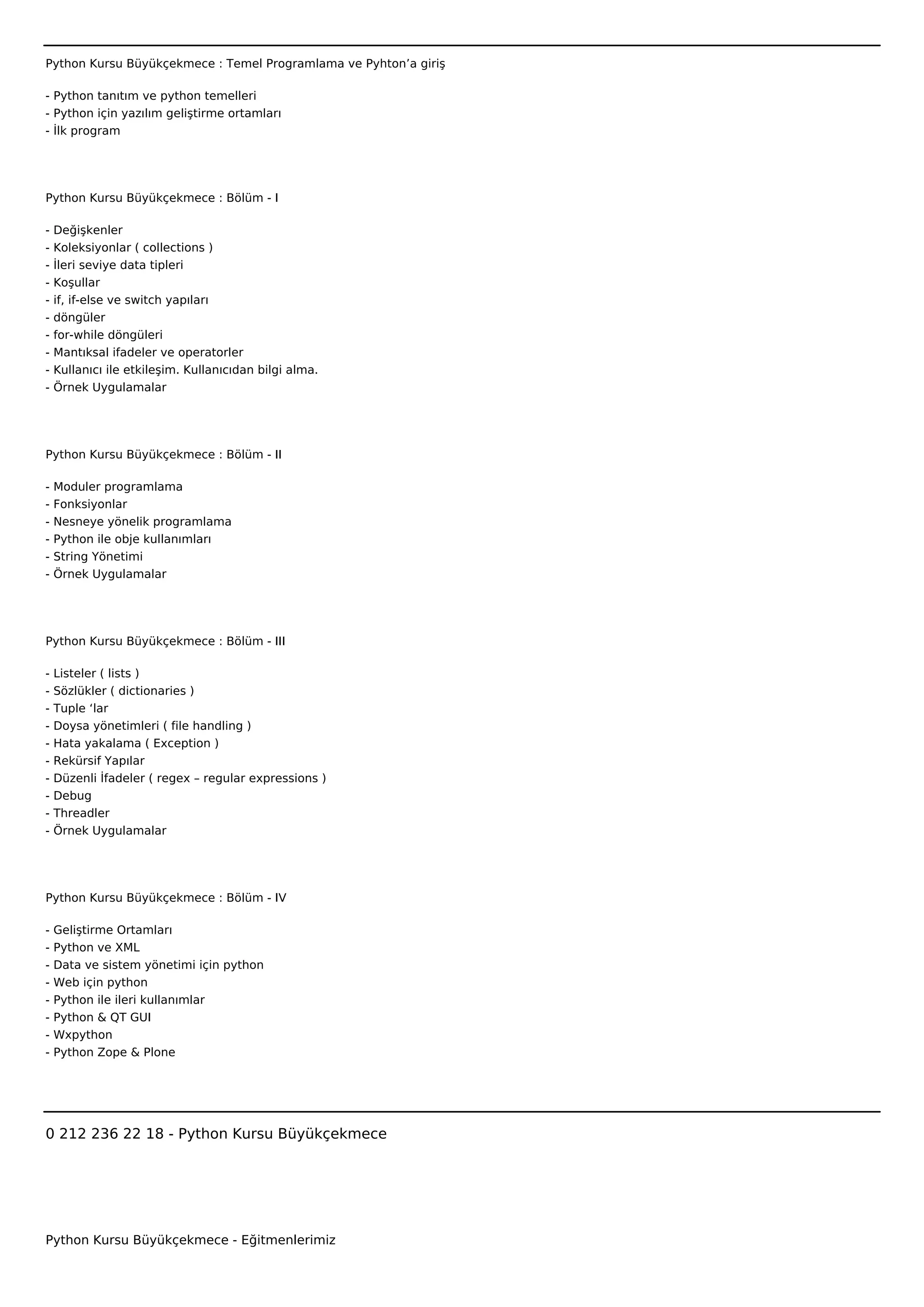 Python Kursu Büyükçekmece : Temel Programlama ve Pyhton’a giriş

- Python tanıtım ve python temelleri
- Python için yazılım geliştirme ortamları
- İlk program

Python Kursu Büyükçekmece : Bölüm - I

- Değişkenler
- Koleksiyonlar ( collections )
- İleri seviye data tipleri
- Koşullar
- if, if-else ve switch yapıları
- döngüler
- for-while döngüleri
- Mantıksal ifadeler ve operatorler
- Kullanıcı ile etkileşim. Kullanıcıdan bilgi alma.
- Örnek Uygulamalar

Python Kursu Büyükçekmece : Bölüm - II

- Moduler programlama
- Fonksiyonlar
- Nesneye yönelik programlama
- Python ile obje kullanımları
- String Yönetimi
- Örnek Uygulamalar

Python Kursu Büyükçekmece : Bölüm - III

- Listeler ( lists )
- Sözlükler ( dictionaries )
- Tuple ‘lar
- Doysa yönetimleri ( file handling )
- Hata yakalama ( Exception )
- Rekürsif Yapılar
- Düzenli İfadeler ( regex – regular expressions )
- Debug
- Threadler
- Örnek Uygulamalar

Python Kursu Büyükçekmece : Bölüm - IV

- Geliştirme Ortamları
- Python ve XML
- Data ve sistem yönetimi için python
- Web için python
- Python ile ileri kullanımlar
- Python & QT GUI
- Wxpython
- Python Zope & Plone

0 212 236 22 18 - Python Kursu Büyükçekmece

Python Kursu Büyükçekmece - Eğitmenlerimiz